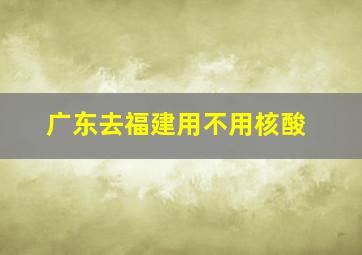 广东去福建用不用核酸